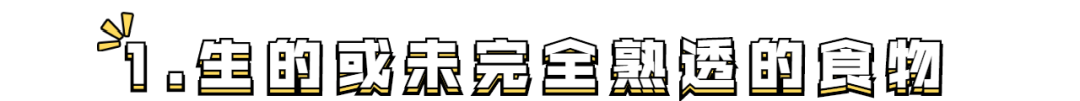 1.生的或未完全熟透的食物